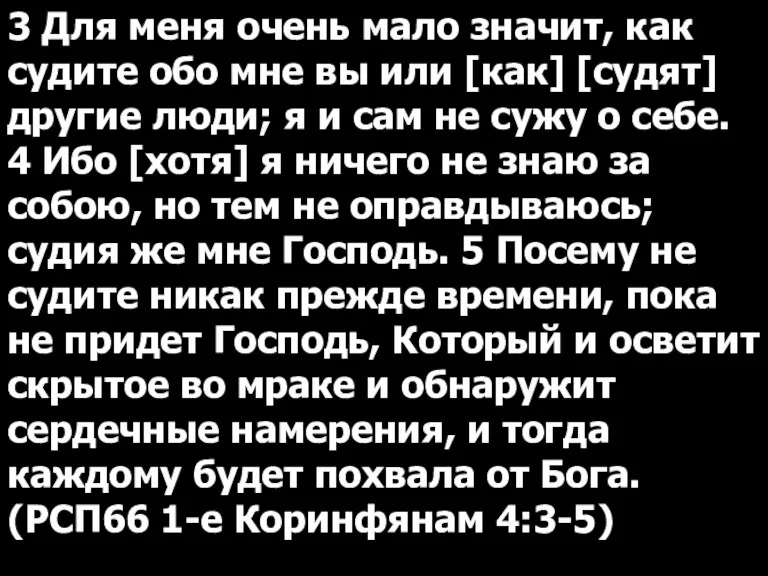 3 Для меня очень мало значит, как судите обо мне вы или [как] [судят] другие люди; я и сам не сужу о себе. 4 Ибо [хотя] я ничего не знаю за собою, но тем не оправдываюсь; судия же мне Господь. 5 Посему не судите никак прежде времени, пока не придет Господь, Который и осветит скрытое во мраке и обнаружит сердечные намерения, и тогда каждому будет похвала от Бога. (РСП66 1-е Коринфянам 4:3-5)